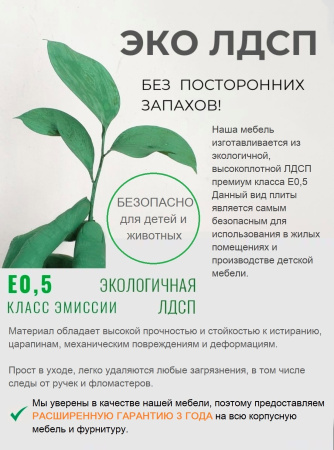 ЭКО ЛДСП

БЕЗ ПОСТОРОННИХ ЗАПАХОВ!

Наша мебель изготавливается из экологичной, высокоплотной ЛДСП премиум класса Е0,5 Данный вид плиты является самым безопасным для использования в жилых помещениях и производстве детской мебели.

БЕЗОПАСНО для детей и животных

Е0,5
КЛАСС ЭМИССИИ

ЭКОЛОГИЧНАЯ ЛДСП

Материал обладает высокой прочностью и стойкостью к истиранию, царапинам, механическим повреждениям и деформациям.

Прост в уходе, легко удаляются любые загрязнения, в том числе следы от ручек и фломастеров.

Мы уверены в качестве нашей мебели, поэтому предоставляем РАСШИРЕННУЮ ГАРАНТИЮ 3 ГОДА на всю корпусную мебель и фурнитуру.